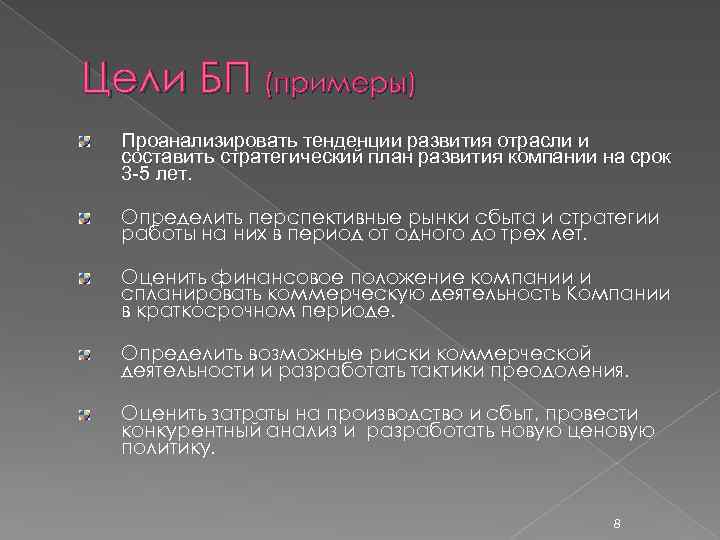 Цели БП (примеры)

Проанализировать тенденции развития отрасли и составить стратегический план развития компании на срок 3-5 лет.

Определить перспективные рынки сбыта и стратегии работы на них в период от одного до трех лет.

Оценить финансовое положение компании и спланировать коммерческую деятельность Компании в краткосрочном периоде.

Определить возможные риски коммерческой деятельности и разработать тактики преодоления.

Оценить затраты на производство и сбыт, провести конкурентный анализ и разработать новую ценовую политику.

8